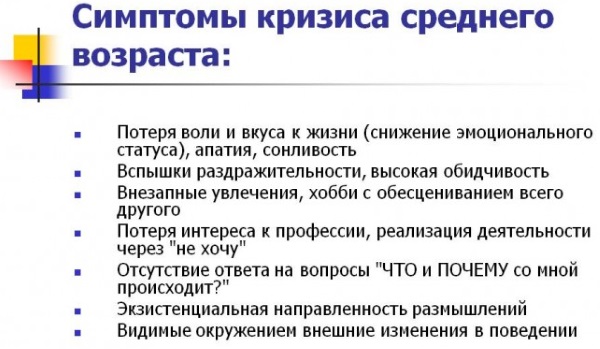 Симптомы кризиса среднего возраста:

- Потеря воли и вкуса к жизни (снижение эмоционального статуса), апатия, сонливость
- Вспышки раздражительности, высокая обидчивость
- Внезапные увлечения, хобби с обесцениванием всего другого
- Потеря интереса к профессии, реализация деятельности через "не хочу"
- Отсутствие ответа на вопросы "ЧТО и ПОЧЕМУ со мной происходит?"
- Экзистенциальная направленность размышлений
- Видимые окружением внешние изменения в поведении